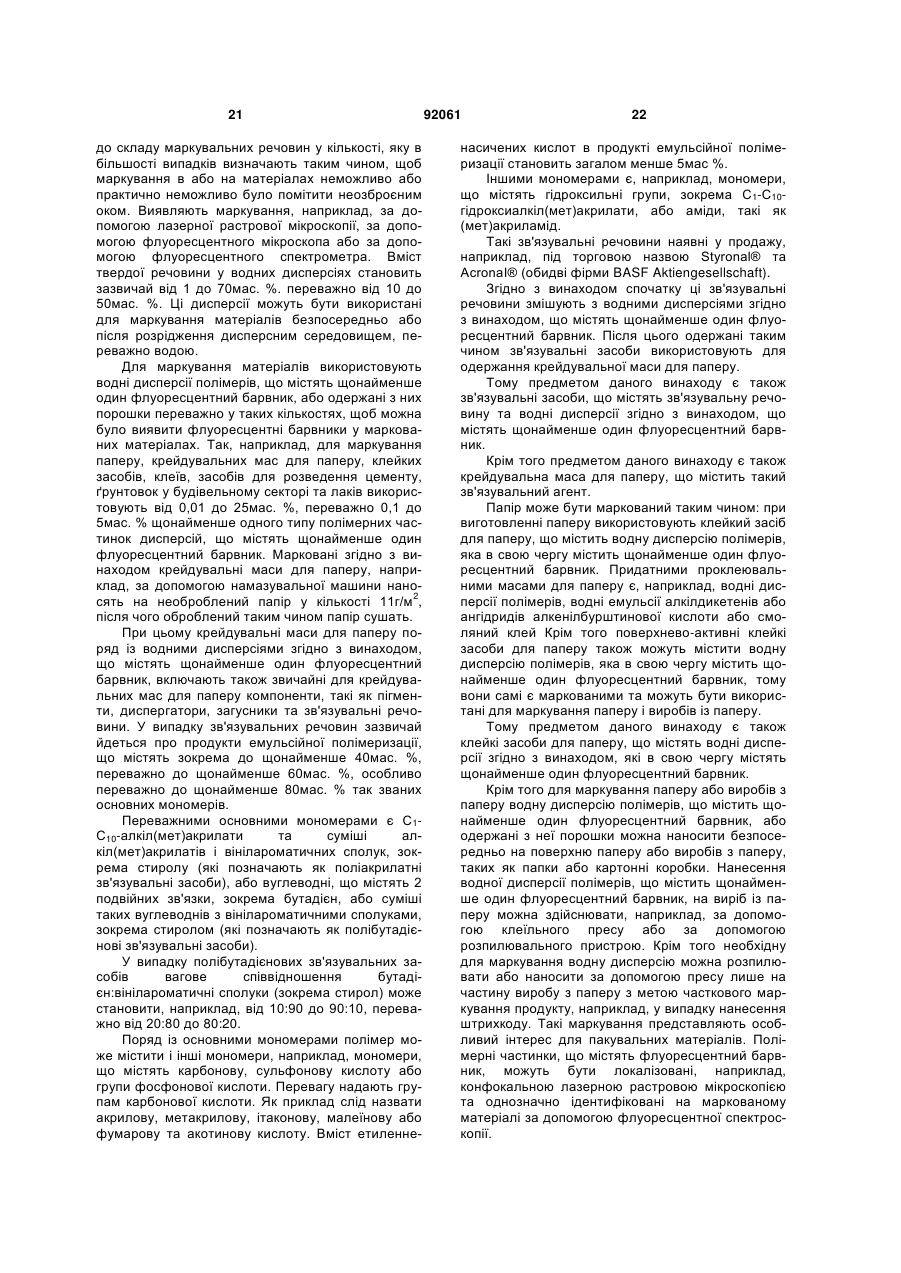 21 92061 22

до складу маркувальних речовин у кількості, яку в більшості випадків визначають таким чином, щоб маркування в або на матеріалах неможливо або практично неможливо було помітити неозброєним оком. Виявляють маркування, наприклад, за допомогою лазерної растрової мікроскопії, за допомогою флуоресцентного мікроскопа або за допомогою флуоресцентного спектрометра. Вміст твердої речовини у водних дисперсіях становить зазвичай від 1 до 70мас. %. переважно від 10 до 50мас. %. Ці дисперсії можуть бути використані для маркування матеріалів безпосередньо або після розрідження дисперсним середовищем, переважно водою.

Для маркування матеріалів використовують водні дисперсії полімерів, що містять щонайменше один флуоресцентний барвник, або одержані з них порошки переважно у таких кількостях, щоб можна було виявити флуоресцентні барвники у маркованих матеріалах. Так, наприклад, для маркування паперу, крейдувальних мас для паперу, клейких засобів, клеїв, засобів для розведення цементу, ґрунтовок у будівельному секторі та лаків використовують від 0,01 до 25мас. %, переважно 0,1 до 5мас. % щонайменше одного типу полімерних частинок дисперсій, що містять щонайменше один флуоресцентний барвник. Марковані згідно з винаходом крейдувальні маси для паперу, наприклад, за допомогою намазувальної машини наносять на необроблений папір у кількості 11г/м$^2$, після чого оброблений таким чином папір сушать.

При цьому крейдувальні маси для паперу поряд із водними дисперсіями згідно з винаходом, що містять щонайменше один флуоресцентний барвник, включають також звичайні для крейдувальних мас для паперу компоненти, такі як пігменти, диспергатори, загусники та зв'язувальні речовини. У випадку зв'язувальних речовин зазвичай йдеться про продукти емульсійної полімеризації, що містять зокрема до щонайменше 40мас. %, переважно до щонайменше 60мас. %, особливо переважно до щонайменше 80мас. % так званих основних мономерів.

Переважними основними мономерами є $C_1$-$C_{10}$-алкіл(мет)акрилати та суміші алкіл(мет)акрилатів і вінілароматичних сполук, зокрема стиролу (які позначають як поліакрилатні зв'язувальні засоби), або вуглеводні, що містять 2 подвійних зв'язки, зокрема бутадієн, або суміші таких вуглеводнів з вінілароматичними сполуками, зокрема стиролом (які позначають як полібутадієнові зв'язувальні засоби).

У випадку полібутадієнових зв'язувальних засобів вагове співвідношення бутадієн:вінілароматичні сполуки (зокрема стирол) може становити, наприклад, від 10:90 до 90:10, переважно від 20:80 до 80:20.

Поряд із основними мономерами полімер може містити і інші мономери, наприклад, мономери, що містять карбонову, сульфонову кислоту або групи фосфонової кислоти. Перевагу надають групам карбонової кислоти. Як приклад слід назвати акрилову, метакрилову, ітаконову, малеїнову або фумарову та акотинову кислоту. Вміст етиленненасичених кислот в продукті емульсійної полімеризації становить загалом менше 5мас %.

Іншими мономерами є, наприклад, мономери, що містять гідроксильні групи, зокрема $C_1$-$C_{10}$-гідроксиалкіл(мет)акрилати, або аміди, такі як (мет)акриламід.

Такі зв'язувальні речовини наявні у продажу, наприклад, під торговою назвою Styronal® та Acronal® (обидві фірми BASF Aktiengesellschaft).

Згідно з винаходом спочатку ці зв'язувальні речовини змішують з водними дисперсіями згідно з винаходом, що містять щонайменше один флуоресцентний барвник. Після цього одержані таким чином зв'язувальні засоби використовують для одержання крейдувальної маси для паперу.

Тому предметом даного винаходу є також зв'язувальні засоби, що містять зв'язувальну речовину та водні дисперсії згідно з винаходом, що містять щонайменше один флуоресцентний барвник.

Крім того предметом даного винаходу є також крейдувальна маса для паперу, що містить такий зв'язувальний агент.

Папір може бути маркований таким чином: при виготовленні паперу використовують клейкий засіб для паперу, що містить водну дисперсію полімерів, яка в свою чергу містить щонайменше один флуоресцентний барвник. Придатними проклеювальними масами для паперу є, наприклад, водні дисперсії полімерів, водні емульсії алкілдикетенів або ангідридів алкенілбурштинової кислоти або смоляний клей Крім того поверхнево-активні клейкі засоби для паперу також можуть містити водну дисперсію полімерів, яка в свою чергу містить щонайменше один флуоресцентний барвник, тому вони самі є маркованими та можуть бути використані для маркування паперу і виробів із паперу.

Тому предметом даного винаходу є також клейкі засоби для паперу, що містять водні дисперсії згідно з винаходом, які в свою чергу містять щонайменше один флуоресцентний барвник.

Крім того для маркування паперу або виробів з паперу водну дисперсію полімерів, що містить щонайменше один флуоресцентний барвник, або одержані з неї порошки можна наносити безпосередньо на поверхню паперу або виробів з паперу, таких як папки або картонні коробки. Нанесення водної дисперсії полімерів, що містить щонайменше один флуоресцентний барвник, на виріб із паперу можна здійснювати, наприклад, за допомогою клеїльного пресу або за допомогою розпилювального пристрою. Крім того необхідну для маркування водну дисперсію можна розпилювати або наносити за допомогою пресу лише на частину виробу з паперу з метою часткового маркування продукту, наприклад, у випадку нанесення штрихкоду. Такі маркування представляють особливий інтерес для пакувальних матеріалів. Полімерні частинки, що містять флуоресцентний барвник, можуть бути локалізовані, наприклад, конфокальною лазерною растровою мікроскопією та однозначно ідентифіковані на маркованому матеріалі за допомогою флуоресцентної спектроскопії.